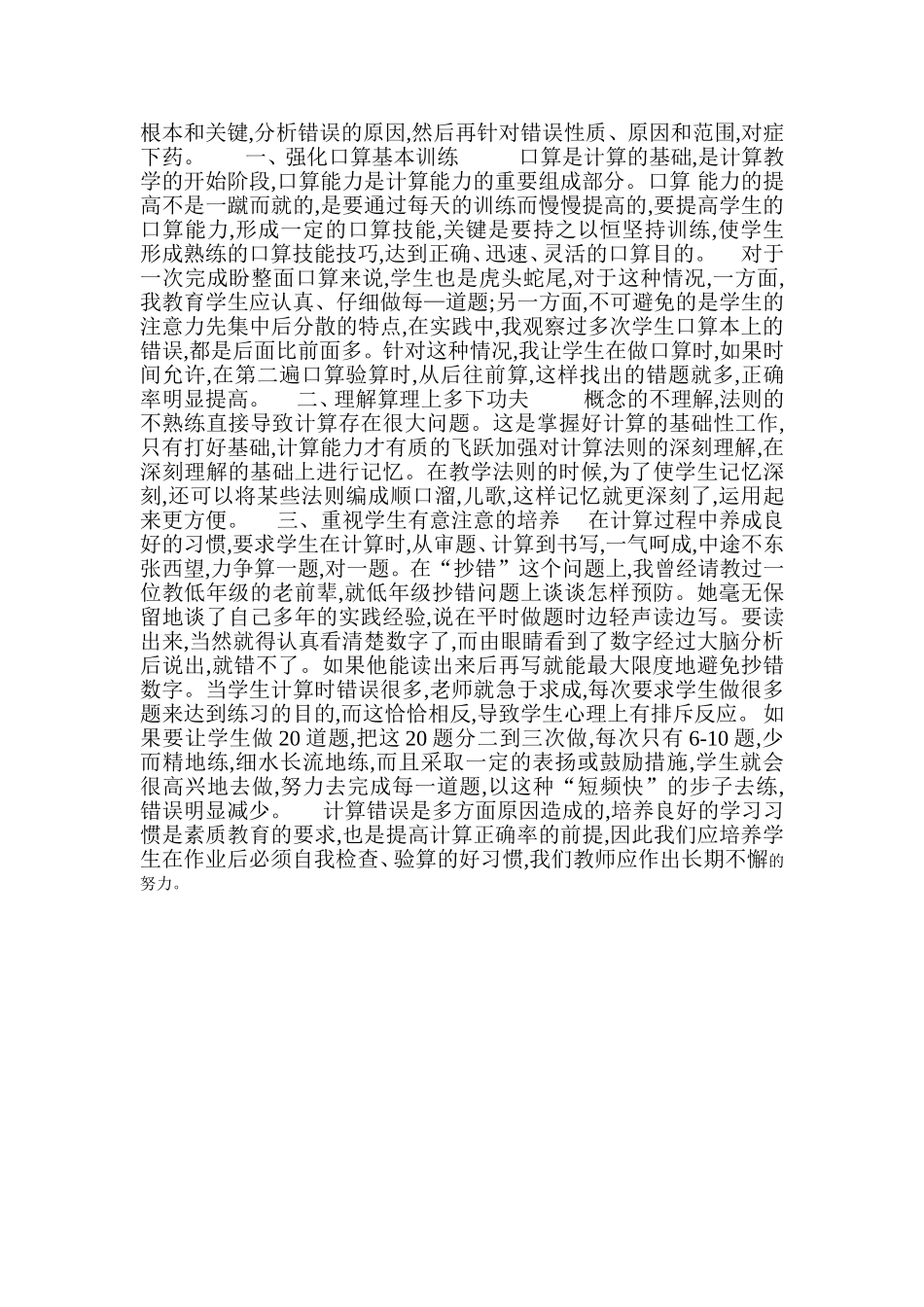 根本和关键,分析错误的原因,然后再针对错误性质、原因和范围,对症下药。　　一、强化口算基本训练　　口算是计算的基础,是计算教学的开始阶段,口算能力是计算能力的重要组成部分。口算 能力的提高不是一蹴而就的,是要通过每天的训练而慢慢提高的,要提高学生的口算能力,形成一定的口算技能,关键是要持之以恒坚持训练,使学生形成熟练的口算技能技巧,达到正确、迅速、灵活的口算目的。　对于一次完成盼整面口算来说,学生也是虎头蛇尾,对于这种情况,一方面,我教育学生应认真、仔细做每一道题;另一方面,不可避免的是学生的注意力先集中后分散的特点,在实践中,我观察过多次学生口算本上的错误,都是后面比前面多。针对这种情况,我让学生在做口算时,如果时间允许,在第二遍口算验算时,从后往前算,这样找出的错题就多,正确率明显提高。　二、理解算理上多下功夫　　概念的不理解,法则的不熟练直接导致计算存在很大问题。这是掌握好计算的基础性工作,只有打好基础,计算能力才有质的飞跃加强对计算法则的深刻理解,在深刻理解的基础上进行记忆。在教学法则的时候,为了使学生记忆深刻,还可以将某些法则编成顺口溜,儿歌,这样记忆就更深刻了,运用起来更方便。　三、重视学生有意注意的培养　在计算过程中养成良好的习惯,要求学生在计算时,从审题、计算到书写,一气呵成,中途不东张西望,力争算一题,对一题。在“抄错”这个问题上,我曾经请教过一位教低年级的老前辈,就低年级抄错问题上谈谈怎样预防。她毫无保留地谈了自己多年的实践经验,说在平时做题时边轻声读边写。要读出来,当然就得认真看清楚数字了,而由眼睛看到了数字经过大脑分析后说出,就错不了。如果他能读出来后再写就能最大限度地避免抄错数字。当学生计算时错误很多,老师就急于求成,每次要求学生做很多题来达到练习的目的,而这恰恰相反,导致学生心理上有排斥反应。 如果要让学生做 20 道题,把这 20 题分二到三次做,每次只有 6-10 题,少而精地练,细水长流地练,而且采取一定的表扬或鼓励措施,学生就会很高兴地去做,努力去完成每一道题,以这种“短频快”的步子去练,错误明显减少。　计算错误是多方面原因造成的,培养良好的学习习惯是素质教育的要求,也是提高计算正确率的前提,因此我们应培养学生在作业后必须自我检查、验算的好习惯,我们教师应作出长期不懈的努力。